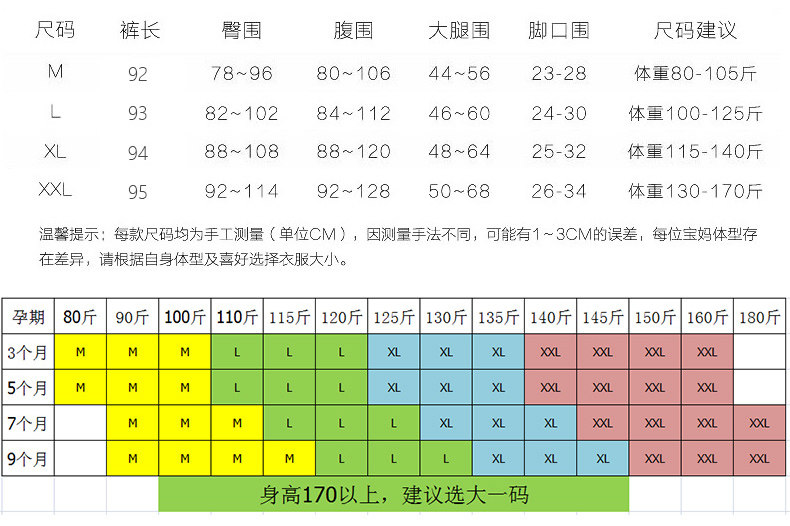 | 尺码 | 裤长 | 臀围 | 腹围 | 大腿围 | 脚口围 | 尺码建议 |
|---|---|---|---|---|---|---|
| M | 92 | 78~96 | 80~106 | 44~56 | 23-28 | 体重80-105斤 |
| L | 93 | 82~102 | 84~112 | 46~60 | 24-30 | 体重100-125斤 |
| XL | 94 | 88~108 | 88~120 | 48~64 | 25-32 | 体重115-140斤 |
| XXL | 95 | 92~114 | 92~128 | 50~68 | 26-34 | 体重130-170斤 |

温馨提示：每款尺码均为手工测量（单位CM），因测量手法不同，可能有1~3CM的误差，每位宝妈体型存在差异，请根据自身体型及喜好选择衣服大小。

| 孕期 | 80斤 | 90斤 | 100斤 | 110斤 | 115斤 | 120斤 | 125斤 | 130斤 | 135斤 | 140斤 | 145斤 | 150斤 | 160斤 | 180斤 |
|---|---|---|---|---|---|---|---|---|---|---|---|---|---|---|
| 3个月 | M | M | M | L | L | L | XL | XL | XL | XXL | XXL | XXL | XXL | |
| 5个月 | M | M | M | L | L | L | XL | XL | XL | XXL | XXL | XXL | XXL | |
| 7个月 | | M | M | M | L | L | L | XL | XL | XL | XXL | XXL | XXL | XXL |
| 9个月 | | M | M | M | M | L | L | L | XL | XL | XL | XXL | XXL | XXL |

身高170以上，建议选大一码